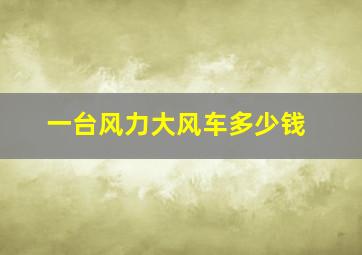 一台风力大风车多少钱